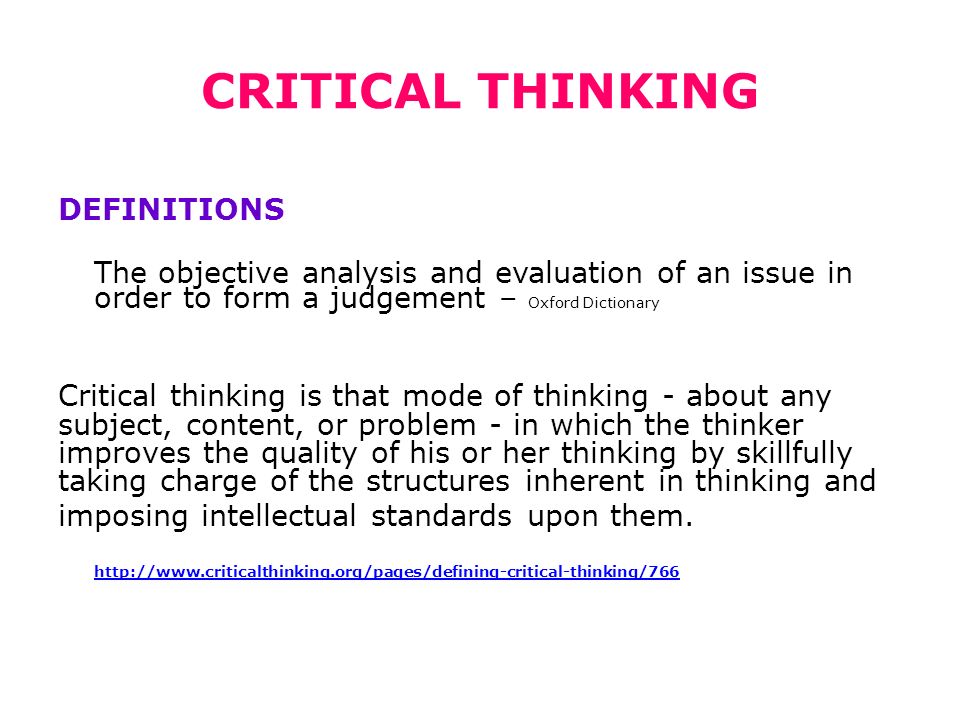 CRITICAL THINKING

DEFINITIONS

The objective analysis and evaluation of an issue in order to form a judgement – Oxford Dictionary

Critical thinking is that mode of thinking - about any subject, content, or problem - in which the thinker improves the quality of his or her thinking by skillfully taking charge of the structures inherent in thinking and imposing intellectual standards upon them.

http://www.criticalthinking.org/pages/defining-critical-thinking/766